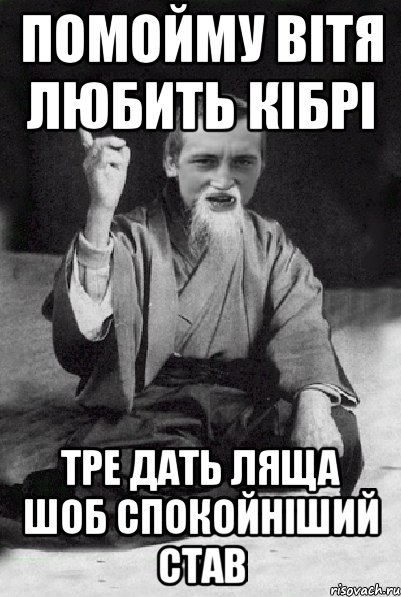 ПОМОЙМУ ВІТЯ ЛЮБИТЬ КІБРІ

ТРЕ ДАТЬ ЛЯЩА ШОБ СПОКОЙНІШИЙ СТАВ

risovach.ru